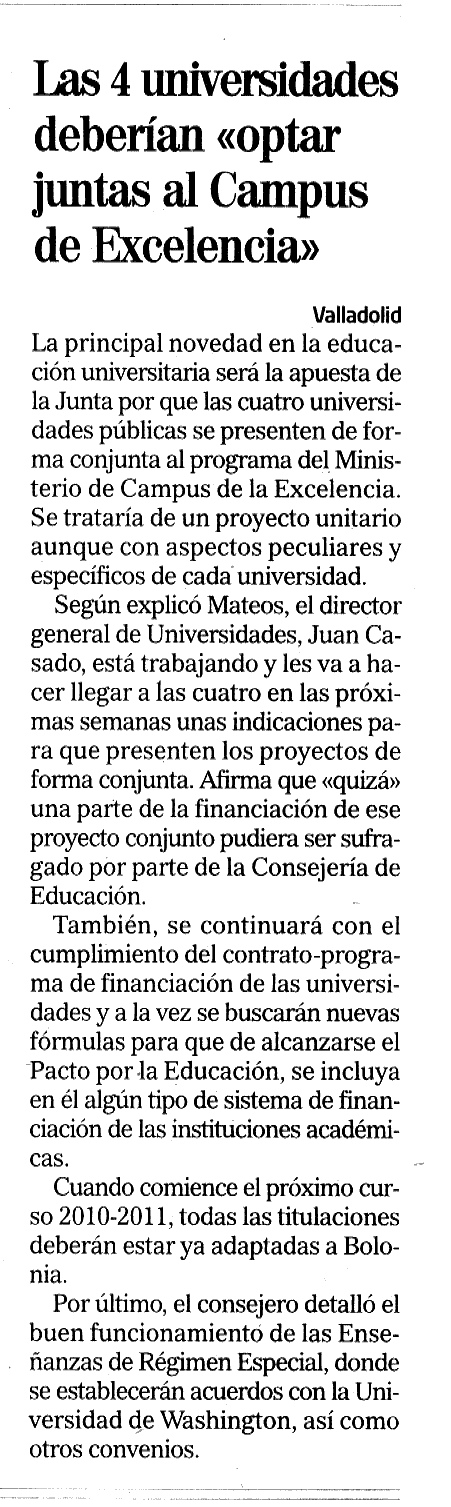 Las 4 universidades deberían «optar juntas al Campus de Excelencia»

Valladolid

La principal novedad en la educación universitaria será la apuesta de la Junta por que las cuatro universidades públicas se presenten de forma conjunta al programa del Ministerio de Campus de la Excelencia. Se trataría de un proyecto unitario aunque con aspectos peculiares y específicos de cada universidad.

Según explicó Mateos, el director general de Universidades, Juan Casado, está trabajando y les va a hacer llegar a las cuatro en las próximas semanas unas indicaciones para que presenten los proyectos de forma conjunta. Afirma que «quizá» una parte de la financiación de ese proyecto conjunto pudiera ser sufragado por parte de la Consejería de Educación.

También, se continuará con el cumplimiento del contrato-programa de financiación de las universidades y a la vez se buscarán nuevas fórmulas para que de alcanzarse el Pacto por la Educación, se incluya en él algún tipo de sistema de financiación de las instituciones académicas.

Cuando comience el próximo curso 2010-2011, todas las titulaciones deberán estar ya adaptadas a Bolonia.

Por último, el consejero detalló el buen funcionamiento de las Enseñanzas de Régimen Especial, donde se establecerán acuerdos con la Universidad de Washington, así como otros convenios.